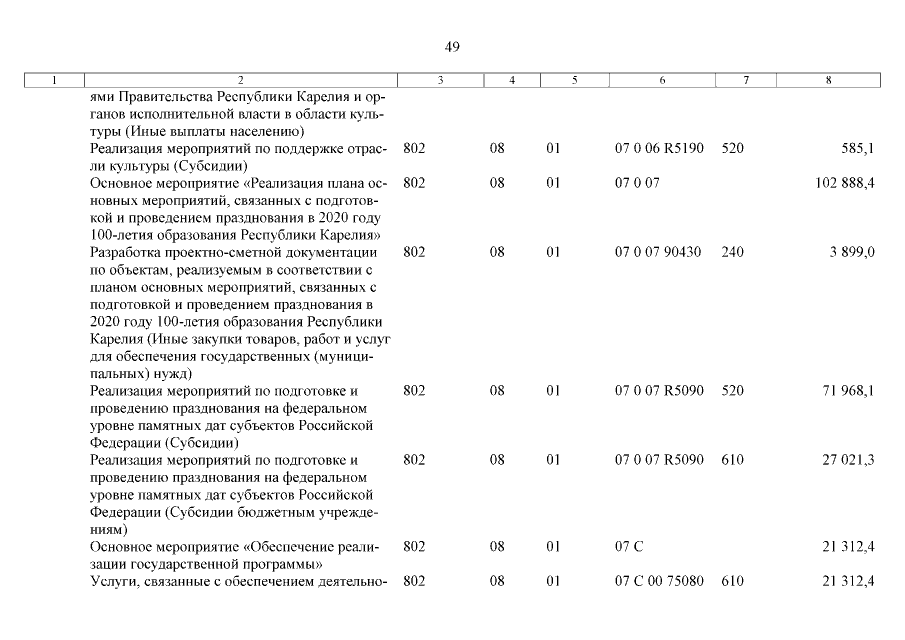 49

| 1 | 2 | 3 | 4 | 5 | 6 | 7 | 8 |
|---|---|---|---|---|---|---|---|
| | ями Правительства Республики Карелия и органов исполнительной власти в области культуры (Иные выплаты населению) | | | | | | |
| | Реализация мероприятий по поддержке отрасли культуры (Субсидии) | 802 | 08 | 01 | 07 0 06 R5190 | 520 | 585,1 |
| | Основное мероприятие «Реализация плана основных мероприятий, связанных с подготовкой и проведением празднования в 2020 году 100-летия образования Республики Карелия» | 802 | 08 | 01 | 07 0 07 | | 102 888,4 |
| | Разработка проектно-сметной документации по объектам, реализуемым в соответствии с планом основных мероприятий, связанных с подготовкой и проведением празднования в 2020 году 100-летия образования Республики Карелия (Иные закупки товаров, работ и услуг для обеспечения государственных (муниципальных) нужд) | 802 | 08 | 01 | 07 0 07 90430 | 240 | 3 899,0 |
| | Реализация мероприятий по подготовке и проведению празднования на федеральном уровне памятных дат субъектов Российской Федерации (Субсидии) | 802 | 08 | 01 | 07 0 07 R5090 | 520 | 71 968,1 |
| | Реализация мероприятий по подготовке и проведению празднования на федеральном уровне памятных дат субъектов Российской Федерации (Субсидии бюджетным учреждениям) | 802 | 08 | 01 | 07 0 07 R5090 | 610 | 27 021,3 |
| | Основное мероприятие «Обеспечение реализации государственной программы» | 802 | 08 | 01 | 07 С | | 21 312,4 |
| | Услуги, связанные с обеспечением деятельно- | 802 | 08 | 01 | 07 С 00 75080 | 610 | 21 312,4 |